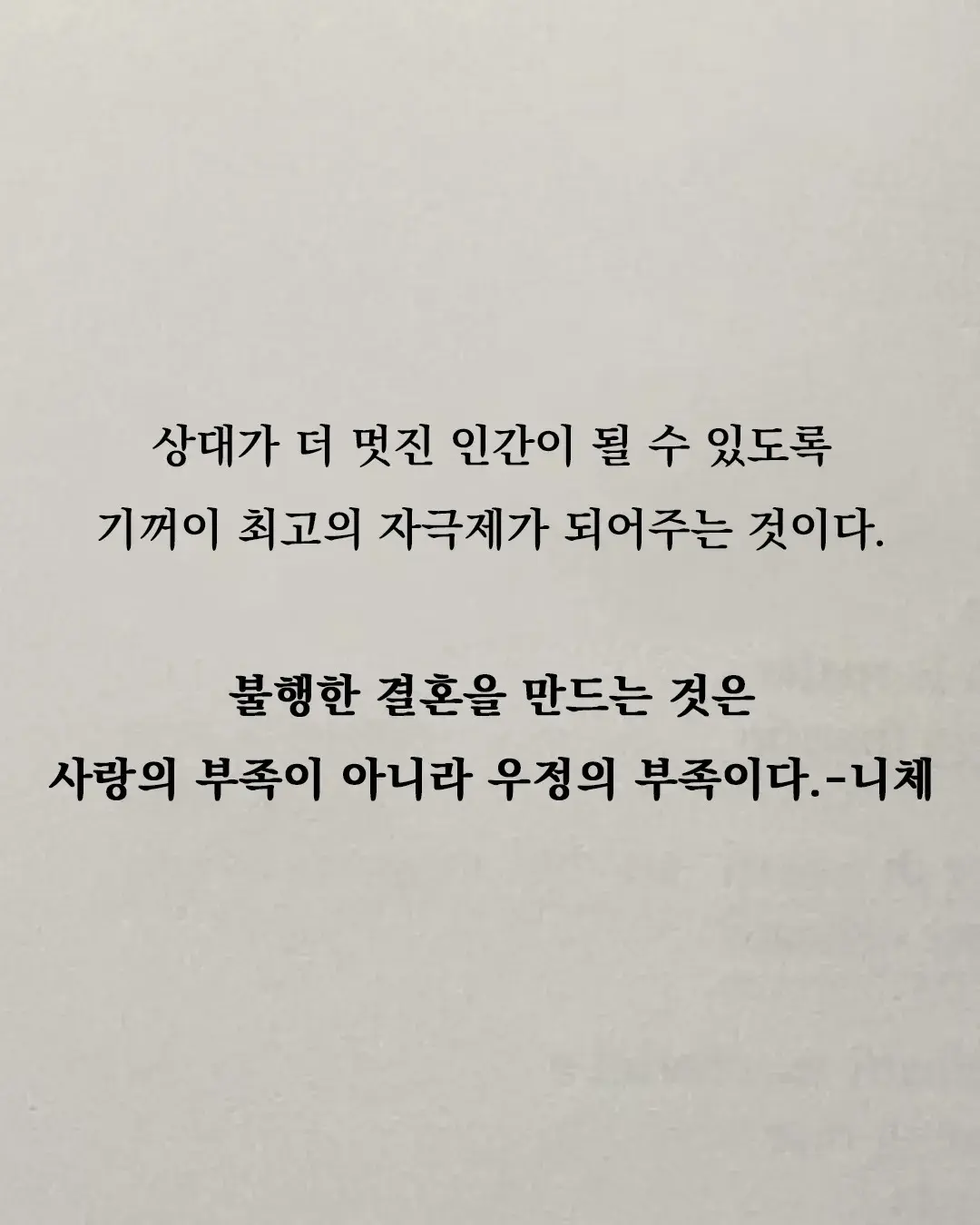 상대가 더 멋진 인간이 될 수 있도록
기꺼이 최고의 자극제가 되어주는 것이다.

불행한 결혼을 만드는 것은
사랑의 부족이 아니라 우정의 부족이다.-니체